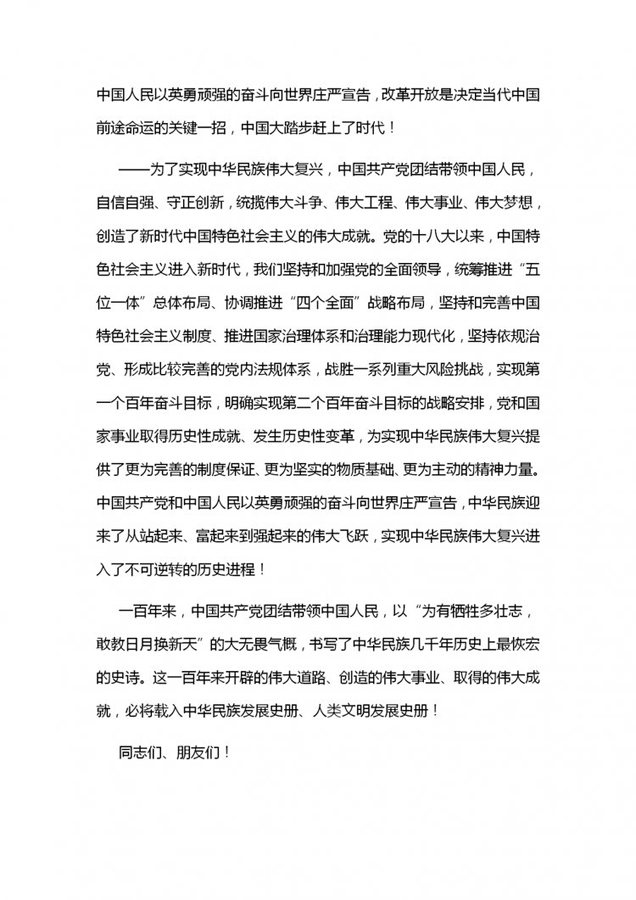 中国人民以英勇顽强的奋斗向世界庄严宣告，改革开放是决定当代中国前途命运的关键一招，中国大踏步赶上了时代！

——为了实现中华民族伟大复兴，中国共产党团结带领中国人民，自信自强、守正创新，统揽伟大斗争、伟大工程、伟大事业、伟大梦想，创造了新时代中国特色社会主义的伟大成就。党的十八大以来，中国特色社会主义进入新时代，我们坚持和加强党的全面领导，统筹推进“五位一体”总体布局、协调推进“四个全面”战略布局，坚持和完善中国特色社会主义制度、推进国家治理体系和治理能力现代化，坚持依规治党、形成比较完善的党内法规体系，战胜一系列重大风险挑战，实现第一个百年奋斗目标，明确实现第二个百年奋斗目标的战略安排，党和国家事业取得历史性成就、发生历史性变革，为实现中华民族伟大复兴提供了更为完善的制度保证、更为坚实的物质基础、更为主动的精神力量。中国共产党和中国人民以英勇顽强的奋斗向世界庄严宣告，中华民族迎来了从站起来、富起来到强起来的伟大飞跃，实现中华民族伟大复兴进入了不可逆转的历史进程！

一百年来，中国共产党团结带领中国人民，以“为有牺牲多壮志，敢教日月换新天”的大无畏气概，书写了中华民族几千年历史上最恢宏的史诗。这一百年来开辟的伟大道路、创造的伟大事业、取得的伟大成就，必将载入中华民族发展史册、人类文明发展史册！

同志们、朋友们！